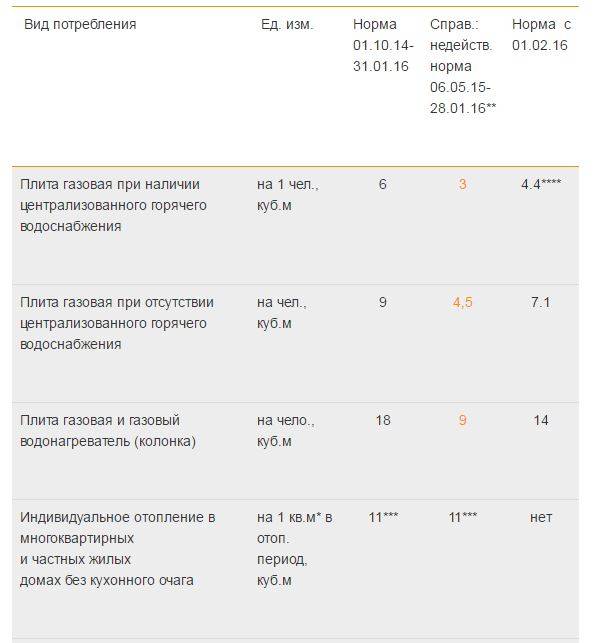 | Вид потребления | Ед. изм. | Норма 01.10.14-31.01.16 | Справ.: недейств. норма 06.05.15-28.01.16** | Норма с 01.02.16 |
|---|---|---|---|---|
| Плита газовая при наличии централизованного горячего водоснабжения | на 1 чел., куб.м | 6 | 3 | 4.4**** |
| Плита газовая при отсутствии централизованного горячего водоснабжения | на чел., куб.м | 9 | 4,5 | 7.1 |
| Плита газовая и газовый водонагреватель (колонка) | на чело., куб.м | 18 | 9 | 14 |
| Индивидуальное отопление в многоквартирных и частных жилых домах без кухонного очага | на 1 кв.м* в отоп. период, куб.м | 11*** | 11*** | нет |